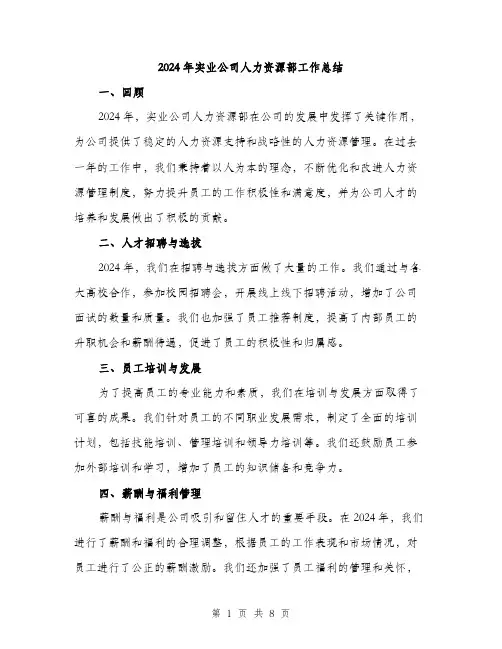 2024年实业公司人力资源部工作总结

一、回顾

2024年，实业公司人力资源部在公司的发展中发挥了关键作用，为公司提供了稳定的人力资源支持和战略性的人力资源管理。在过去一年的工作中，我们秉持着以人为本的理念，不断优化和改进人力资源管理制度，努力提升员工的工作积极性和满意度，并为公司人才的培养和发展做出了积极的贡献。

二、人才招聘与选拔

2024年，我们在招聘与选拔方面做了大量的工作。我们通过与各大高校合作，参加校园招聘会，开展线上线下招聘活动，增加了公司面试的数量和质量。我们也加强了员工推荐制度，提高了内部员工的升职机会和薪酬待遇，促进了员工的积极性和归属感。

三、员工培训与发展

为了提高员工的专业能力和素质，我们在培训与发展方面取得了可喜的成果。我们针对员工的不同职业发展需求，制定了全面的培训计划，包括技能培训、管理培训和领导力培训等。我们还鼓励员工参加外部培训和学习，增加了员工的知识储备和竞争力。

四、薪酬与福利管理

薪酬与福利是公司吸引和留住人才的重要手段。在2024年，我们进行了薪酬和福利的合理调整，根据员工的工作表现和市场情况，对员工进行了公正的薪酬激励。我们还加强了员工福利的管理和关怀，

第 1 页 共 8 页